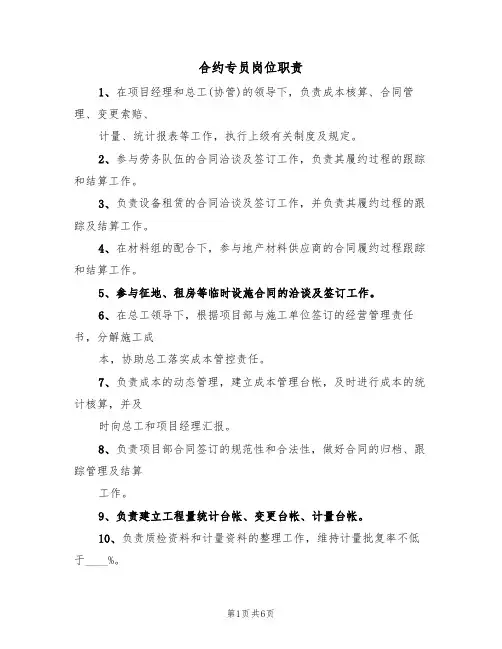 合约专员岗位职责

1、在项目经理和总工(协管)的领导下，负责成本核算、合同管理、变更索赔、

计量、统计报表等工作，执行上级有关制度及规定。

2、参与劳务队伍的合同洽谈及签订工作，负责其履约过程的跟踪和结算工作。

3、负责设备租赁的合同洽谈及签订工作，并负责其履约过程的跟踪及结算工作。

4、在材料组的配合下，参与地产材料供应商的合同履约过程跟踪和结算工作。

5、参与征地、租房等临时设施合同的洽谈及签订工作。

6、在总工领导下，根据项目部与施工单位签订的经营管理责任书，分解施工成

本，协助总工落实成本管控责任。

7、负责成本的动态管理，建立成本管理台帐，及时进行成本的统计核算，并及

时向总工和项目经理汇报。

8、负责项目部合同签订的规范性和合法性，做好合同的归档、跟踪管理及结算

工作。

9、负责建立工程量统计台帐、变更台帐、计量台帐。

10、负责质检资料和计量资料的整理工作，维持计量批复率不低于____%。

第1页共6页